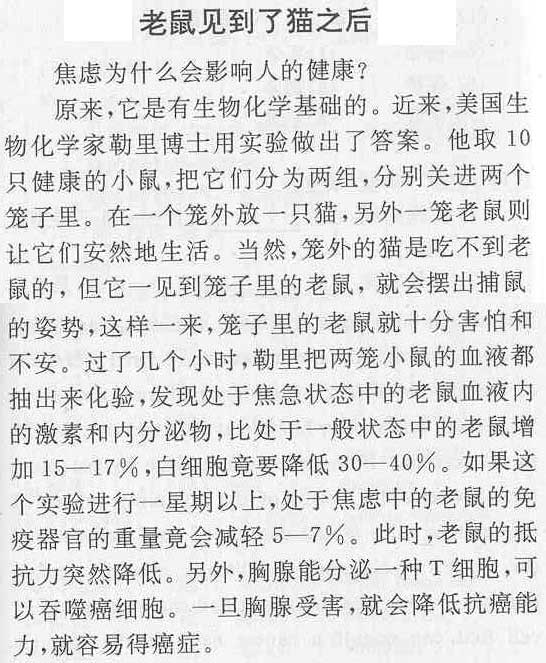 老鼠见到了猫之后

焦虑为什么会影响人的健康?

原来,它是有生物化学基础的。近来,美国生物化学家勒里博士用实验做出了答案。他取10只健康的小鼠,把它们分为两组,分别关进两个笼子里。在一个笼外放一只猫,另外一笼老鼠则让它们安然地生活。当然,笼外的猫是吃不到老鼠的,但它一见到笼子里的老鼠,就会摆出捕鼠的姿势,这样一来,笼子里的老鼠就十分害怕和不安。过了几个小时,勒里把两笼小鼠的血液都抽出来化验,发现处于焦急状态中的老鼠血液内的激素和内分泌物,比处于一般状态中的老鼠增加15—17%,白细胞竟要降低30—40%。如果这个实验进行一星期以上,处于焦虑中的老鼠的免疫器官的重量竟会减轻5—7%。此时,老鼠的抵抗力突然降低。另外,胸腺能分泌一种T细胞,可以吞噬癌细胞。一旦胸腺受害,就会降低抗癌能力,就容易得癌症。